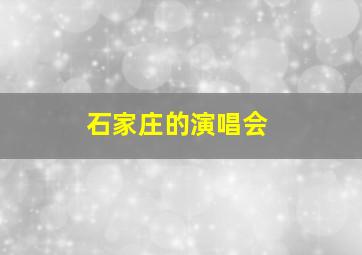 石家庄的演唱会